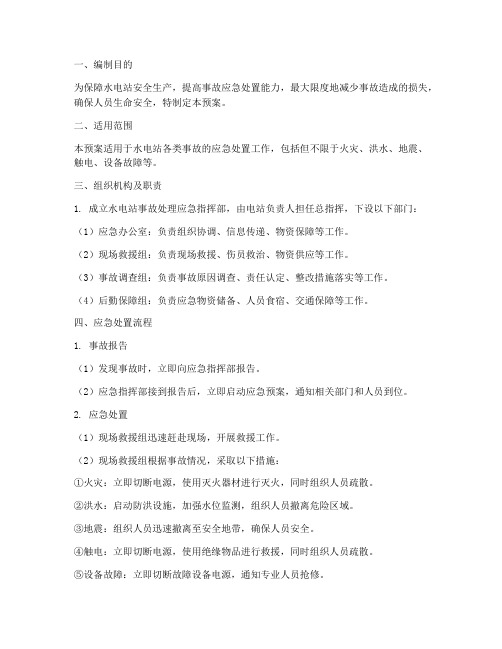 一、编制目的

为保障水电站安全生产，提高事故应急处置能力，最大限度地减少事故造成的损失，确保人员生命安全，特制定本预案。

二、适用范围

本预案适用于水电站各类事故的应急处置工作，包括但不限于火灾、洪水、地震、触电、设备故障等。

三、组织机构及职责

1. 成立水电站事故处理应急指挥部，由电站负责人担任总指挥，下设以下部门：

（1）应急办公室：负责组织协调、信息传递、物资保障等工作。

（2）现场救援组：负责现场救援、伤员救治、物资供应等工作。

（3）事故调查组：负责事故原因调查、责任认定、整改措施落实等工作。

（4）后勤保障组：负责应急物资储备、人员食宿、交通保障等工作。

四、应急处置流程

1. 事故报告

（1）发现事故时，立即向应急指挥部报告。

（2）应急指挥部接到报告后，立即启动应急预案，通知相关部门和人员到位。

2. 应急处置

（1）现场救援组迅速赶赴现场，开展救援工作。

（2）现场救援组根据事故情况，采取以下措施：

①火灾：立即切断电源，使用灭火器材进行灭火，同时组织人员疏散。

②洪水：启动防洪设施，加强水位监测，组织人员撤离危险区域。

③地震：组织人员迅速撤离至安全地带，确保人员安全。

④触电：立即切断电源，使用绝缘物品进行救援，同时组织人员疏散。

⑤设备故障：立即切断故障设备电源，通知专业人员抢修。